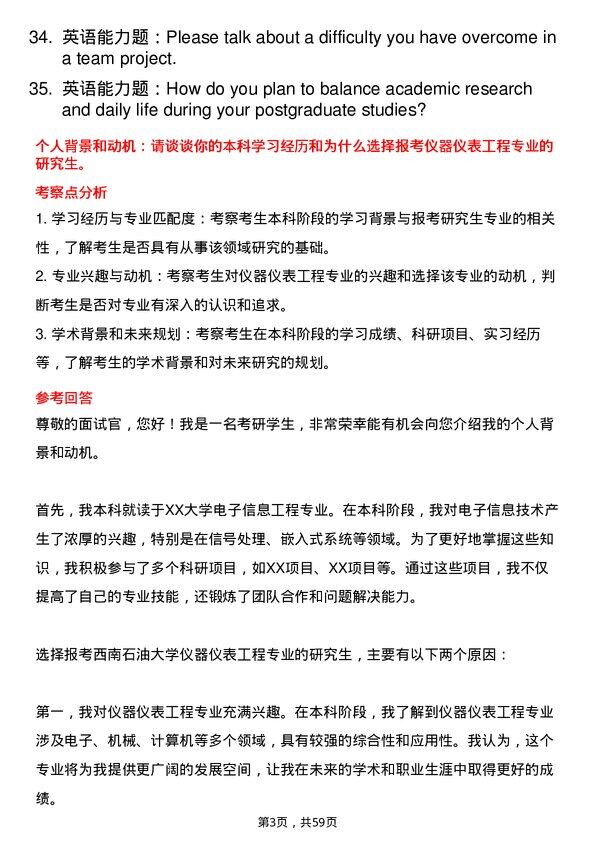 34. 英语能力题：Please talk about a difficulty you have overcome in a team project.

35. 英语能力题：How do you plan to balance academic research and daily life during your postgraduate studies?

个人背景和动机：请谈谈你的本科学习经历和为什么选择报考仪器仪表工程专业的研究生。

考察点分析

1. 学习经历与专业匹配度：考察考生本科阶段的学习背景与报考研究生专业的相关性，了解考生是否具有从事该领域研究的基础。

2. 专业兴趣与动机：考察考生对仪器仪表工程专业的兴趣和选择该专业的动机，判断考生是否对专业有深入的认识和追求。

3. 学术背景和未来规划：考察考生在本科阶段的学习成绩、科研项目、实习经历等，了解考生的学术背景和对未来研究的规划。

参考回答

尊敬的面试官，您好！我是一名考研学生，非常荣幸能有机会向您介绍我的个人背景和动机。

首先，我本科就读于XX大学电子信息工程专业。在本科阶段，我对电子信息技术产生了浓厚的兴趣，特别是在信号处理、嵌入式系统等领域。为了更好地掌握这些知识，我积极参与了多个科研项目，如XX项目、XX项目等。通过这些项目，我不仅提高了自己的专业技能，还锻炼了团队合作和问题解决能力。

选择报考西南石油大学仪器仪表工程专业的研究生，主要有以下两个原因：

第一，我对仪器仪表工程专业充满兴趣。在本科阶段，我了解到仪器仪表工程专业涉及电子、机械、计算机等多个领域，具有较强的综合性和应用性。我认为，这个专业将为我提供更广阔的发展空间，让我在未来的学术和职业生涯中取得更好的成绩。

第3页，共59页